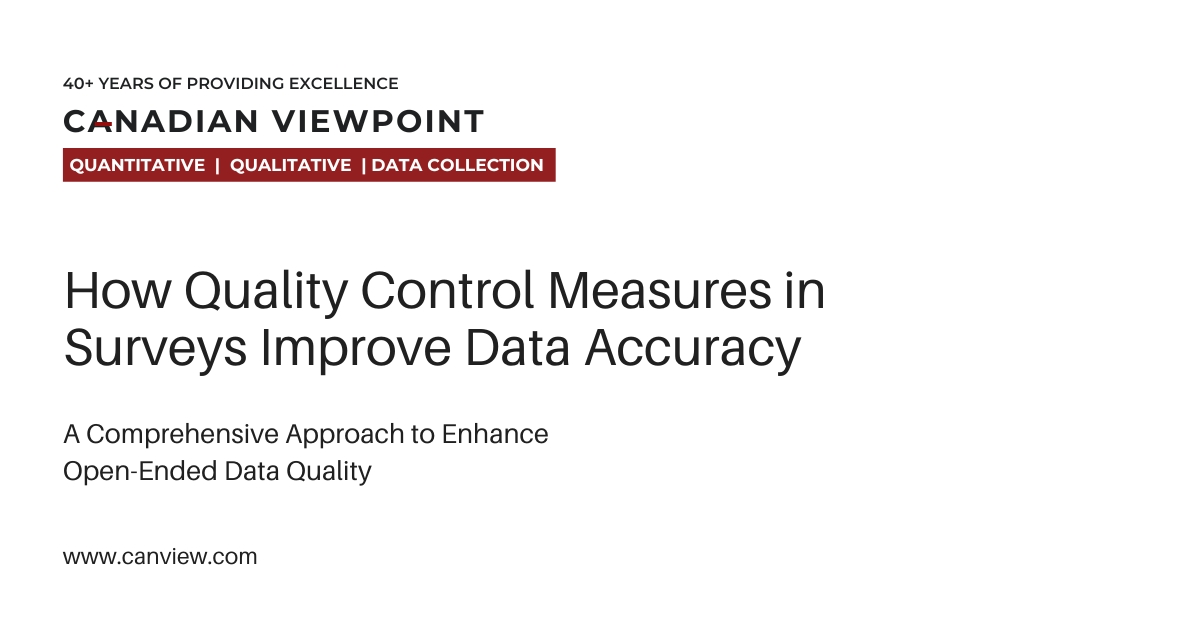 40+ YEARS OF PROVIDING EXCELLENCE

CANADIAN VIEWPOINT

QUANTITATIVE | QUALITATIVE | DATA COLLECTION

How Quality Control Measures in Surveys Improve Data Accuracy

A Comprehensive Approach to Enhance Open-Ended Data Quality

www.canview.com